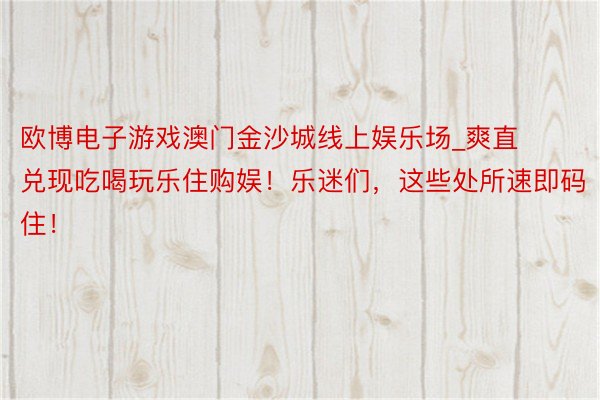 欧博电子游戏澳门金沙城线上娱乐场_爽直兑现吃喝玩乐住购娱！乐迷们，这些处所速即码住！